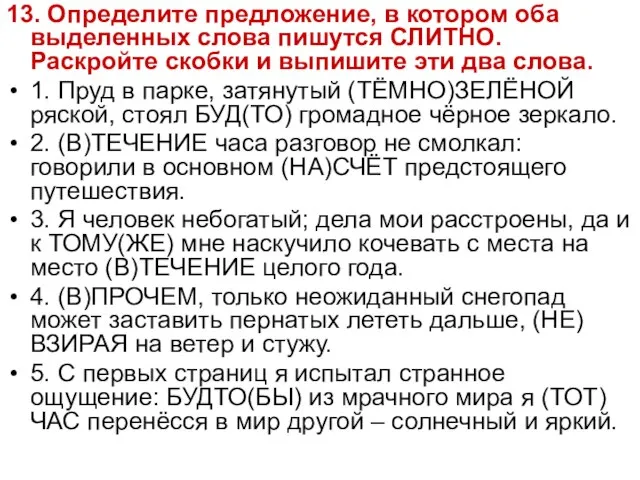 13. Определите предложение, в котором оба выделенных слова пишутся СЛИТНО. Раскройте скобки и выпишите эти два слова.

• 1. Пруд в парке, затянутый (ТЁМНО)ЗЕЛЁНОЙ ряской, стоял БУД(ТО) громадное чёрное зеркало.
• 2. (В)ТЕЧЕНИЕ часа разговор не смолкал: говорили в основном (НА)СЧЁТ предстоящего путешествия.
• 3. Я человек небогатый; дела мои расстроены, да и к ТОМУ(ЖЕ) мне наскучило кочевать с места на место (В)ТЕЧЕНИЕ целого года.
• 4. (В)ПРОЧЕМ, только неожиданный снегопад может заставить пернатых лететь дальше, (НЕ) ВЗИРАЯ на ветер и стужу.
• 5. С первых страниц я испытал странное ощущение: БУДТО(БЫ) из мрачного мира я (ТОТ) ЧАС перенёсся в мир другой – солнечный и яркий.